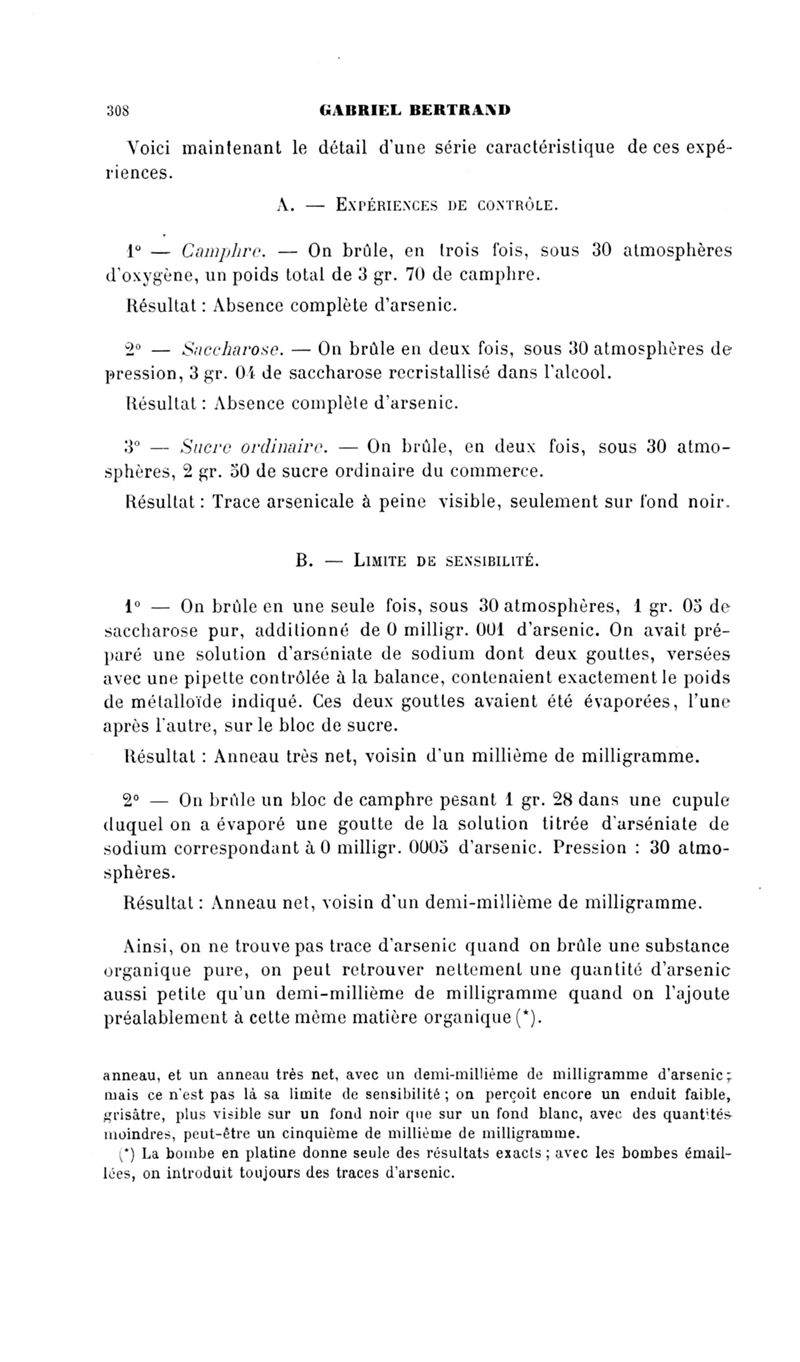 308 GABRIEL BERTRAND

Voici maintenant le détail d'une série caractéristique de ces expériences.

A. — Expériences de contrôle.

1° — Camphre. — On brûle, en trois fois, sous 30 atmosphères d'oxygène, un poids total de 3 gr. 70 de camphre.

Résultat : Absence complète d'arsenic.

2° — Saccharose. — On brûle en deux fois, sous 30 atmosphères de pression, 3 gr. 04 de saccharose recristallisé dans l'alcool.

Résultat : Absence complète d'arsenic.

3° — Sucre ordinaire. — On brûle, en deux fois, sous 30 atmosphères, 2 gr. 50 de sucre ordinaire du commerce.

Résultat : Trace arsenicale à peine visible, seulement sur fond noir.

B. — Limite de sensibilité.

1° — On brûle en une seule fois, sous 30 atmosphères, 1 gr. 05 de saccharose pur, additionné de 0 milligr. 001 d'arsenic. On avait préparé une solution d'arséniate de sodium dont deux gouttes, versées avec une pipette contrôlée à la balance, contenaient exactement le poids de métalloïde indiqué. Ces deux gouttes avaient été évaporées, l'une après l'autre, sur le bloc de sucre.

Résultat : Anneau très net, voisin d'un millième de milligramme.

2° — On brûle un bloc de camphre pesant 1 gr. 28 dans une cupule duquel on a évaporé une goutte de la solution titrée d'arséniate de sodium correspondant à 0 milligr. 0005 d'arsenic. Pression : 30 atmosphères.

Résultat : Anneau net, voisin d'un demi-millième de milligramme.

Ainsi, on ne trouve pas trace d'arsenic quand on brûle une substance organique pure, on peut retrouver nettement une quantité d'arsenic aussi petite qu'un demi-millième de milligramme quand on l'ajoute préalablement à cette même matière organique (*).

anneau, et un anneau très net, avec un demi-millième de milligramme d'arsenic ; mais ce n'est pas là sa limite de sensibilité ; on perçoit encore un enduit faible, grisâtre, plus visible sur un fond noir que sur un fond blanc, avec des quantités moindres, peut-être un cinquième de millième de milligramme.

(*) La bombe en platine donne seule des résultats exacts ; avec les bombes émaillées, on introduit toujours des traces d'arsenic.